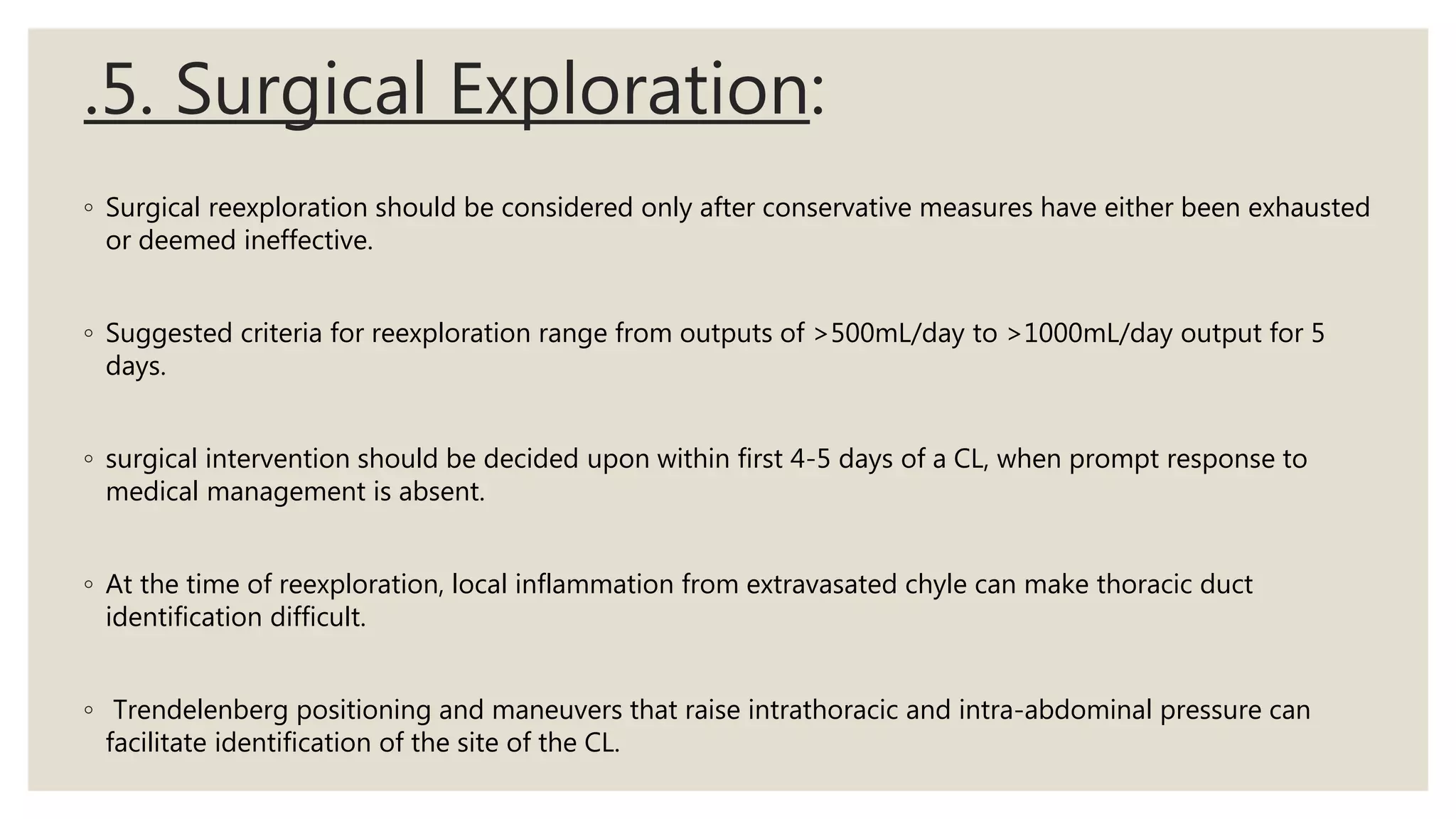 .5. Surgical Exploration:

◦ Surgical reexploration should be considered only after conservative measures have either been exhausted or deemed ineffective.

◦ Suggested criteria for reexploration range from outputs of >500mL/day to >1000mL/day output for 5 days.

◦ surgical intervention should be decided upon within first 4-5 days of a CL, when prompt response to medical management is absent.

◦ At the time of reexploration, local inflammation from extravasated chyle can make thoracic duct identification difficult.

◦ Trendelenberg positioning and maneuvers that raise intrathoracic and intra-abdominal pressure can facilitate identification of the site of the CL.